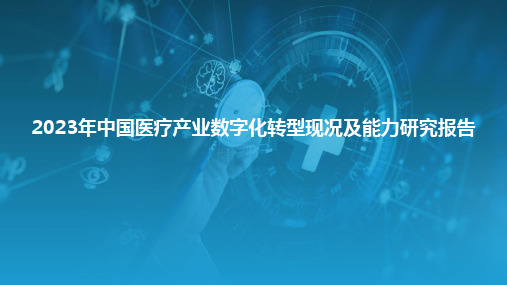 2023年中国医疗产业数字化转型现况及能力研究报告